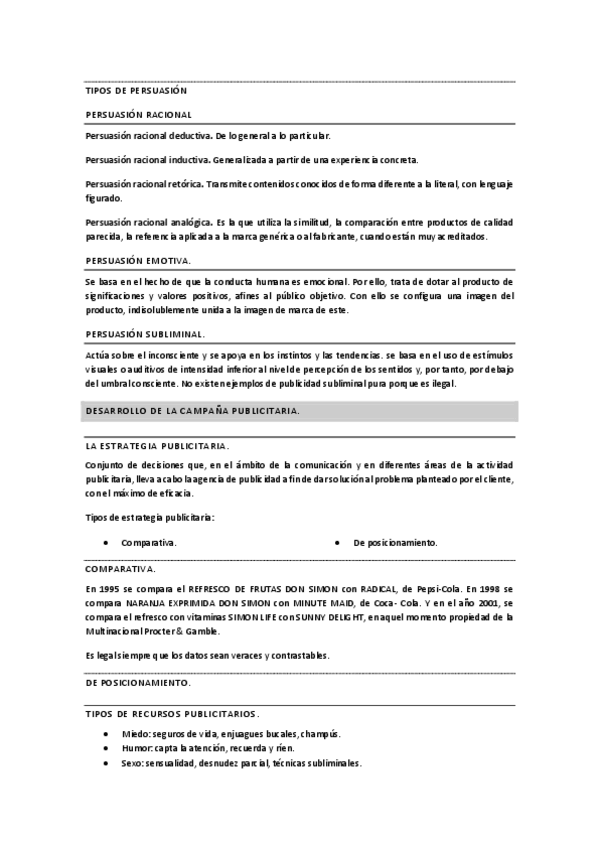 TIPOS DE PERSUASIÓN

PERSUASIÓN RACIONAL

Persuasión racional deductiva. De lo general a lo particular.

Persuasión racional inductiva. Generalizada a partir de una experiencia concreta.

Persuasión racional retórica. Transmite contenidos conocidos de forma diferente a la literal, con lenguaje figurado.

Persuasión racional analógica. Es la que utiliza la similitud, la comparación entre productos de calidad parecida, la referencia aplicada a la marca genérica o al fabricante, cuando están muy acreditados.

PERSUASIÓN EMOTIVA.

Se basa en el hecho de que la conducta humana es emocional. Por ello, trata de dotar al producto de significaciones y valores positivos, afines al público objetivo. Con ello se configura una imagen del producto, indisolublemente unida a la imagen de marca de este.

PERSUASIÓN SUBLIMINAL.

Actúa sobre el inconsciente y se apoya en los instintos y las tendencias. se basa en el uso de estímulos visuales o auditivos de intensidad inferior al nivel de percepción de los sentidos y, por tanto, por debajo del umbral consciente. No existen ejemplos de publicidad subliminal pura porque es ilegal.

DESARROLLO DE LA CAMPAÑA PUBLICITARIA.

LA ESTRATEGIA PUBLICITARIA.

Conjunto de decisiones que, en el ámbito de la comunicación y en diferentes áreas de la actividad publicitaria, lleva a cabo la agencia de publicidad a fin de dar solución al problema planteado por el cliente, con el máximo de eficacia.

Tipos de estrategia publicitaria:

• Comparativa.
• De posicionamiento.

COMPARATIVA.

En 1995 se compara el REFRESCO DE FRUTAS DON SIMON con RADICAL, de Pepsi-Cola. En 1998 se compara NARANJA EXPRIMIDA DON SIMON con MINUTE MAID, de Coca- Cola. Y en el año 2001, se compara el refresco con vitaminas SIMON LIFE con SUNNY DELIGHT, en aquel momento propiedad de la Multinacional Procter & Gamble.

Es legal siempre que los datos sean veraces y contrastables.

DE POSICIONAMIENTO.

TIPOS DE RECURSOS PUBLICITARIOS.

• Miedo: seguros de vida, enjuagues bucales, champús.
• Humor: capta la atención, recuerda y ríen.
• Sexo: sensualidad, desnudez parcial, técnicas subliminales.